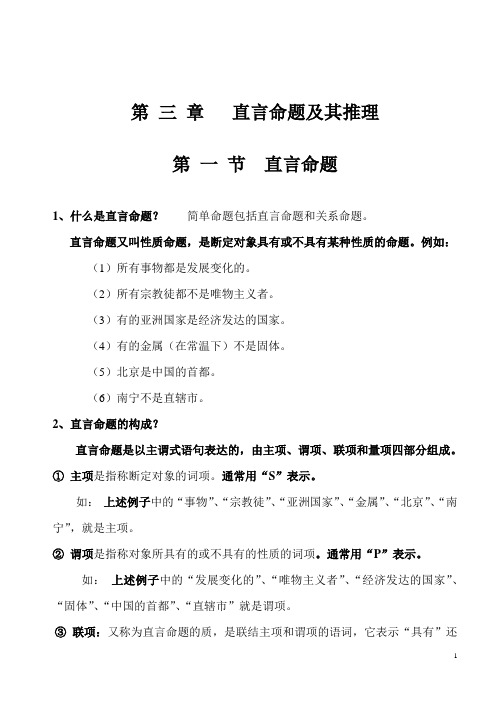 第 三 章　　直言命题及其推理

第 一 节　直言命题

1、什么是直言命题？　　简单命题包括直言命题和关系命题。

直言命题又叫性质命题，是断定对象具有或不具有某种性质的命题。例如：

（1）所有事物都是发展变化的。

（2）所有宗教徒都不是唯物主义者。

（3）有的亚洲国家是经济发达的国家。

（4）有的金属（在常温下）不是固体。

（5）北京是中国的首都。

（6）南宁不是直辖市。

2、直言命题的构成？

直言命题是以主谓式语句表达的，由主项、谓项、联项和量项四部分组成。

① 主项是指称断定对象的词项。通常用“S”表示。

如：　上述例子中的“事物”、“宗教徒”、“亚洲国家”、“金属”、“北京”、“南宁”，就是主项。

② 谓项是指称对象所具有的或不具有的性质的词项。通常用“P”表示。

如：　上述例子中的“发展变化的”、“唯物主义者”、“经济发达的国家”、“固体”、“中国的首都”、“直辖市”就是谓项。

③ 联项：又称为直言命题的质，是联结主项和谓项的语词，它表示“具有”还

1